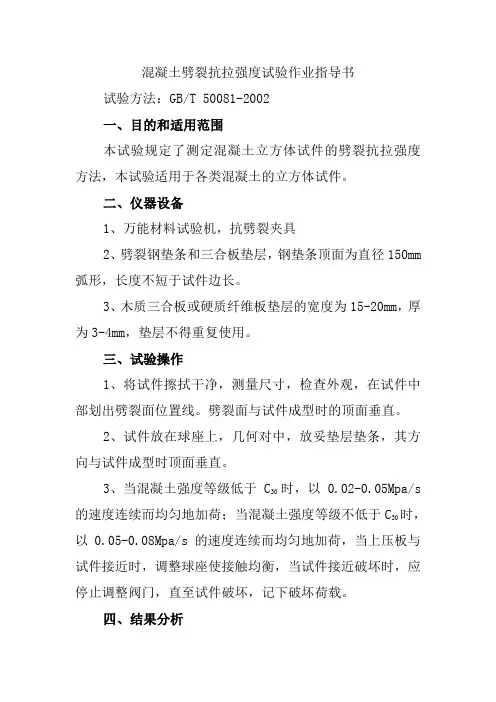 混凝土劈裂抗拉强度试验作业指导书

试验方法：GB/T 50081-2002

一、目的和适用范围

本试验规定了测定混凝土立方体试件的劈裂抗拉强度方法，本试验适用于各类混凝土的立方体试件。

二、仪器设备

1、万能材料试验机，抗劈裂夹具

2、劈裂钢垫条和三合板垫层，钢垫条顶面为直径 150mm 弧形，长度不短于试件边长。

3、木质三合板或硬质纤维板垫层的宽度为 15-20mm，厚为 3-4mm，垫层不得重复使用。

三、试验操作

1、将试件擦拭干净，测量尺寸，检查外观，在试件中部划出劈裂面位置线。劈裂面与试件成型时的顶面垂直。

2、试件放在球座上，几何对中，放妥垫层垫条，其方向与试件成型时顶面垂直。

3、当混凝土强度等级低于 $C_{30}$ 时，以 0.02-0.05Mpa/s 的速度连续而均匀地加荷；当混凝土强度等级不低于 $C_{30}$ 时，以 0.05-0.08Mpa/s 的速度连续而均匀地加荷，当上压板与试件接近时，调整球座使接触均衡，当试件接近破坏时，应停止调整阀门，直至试件破坏，记下破坏荷载。

四、结果分析